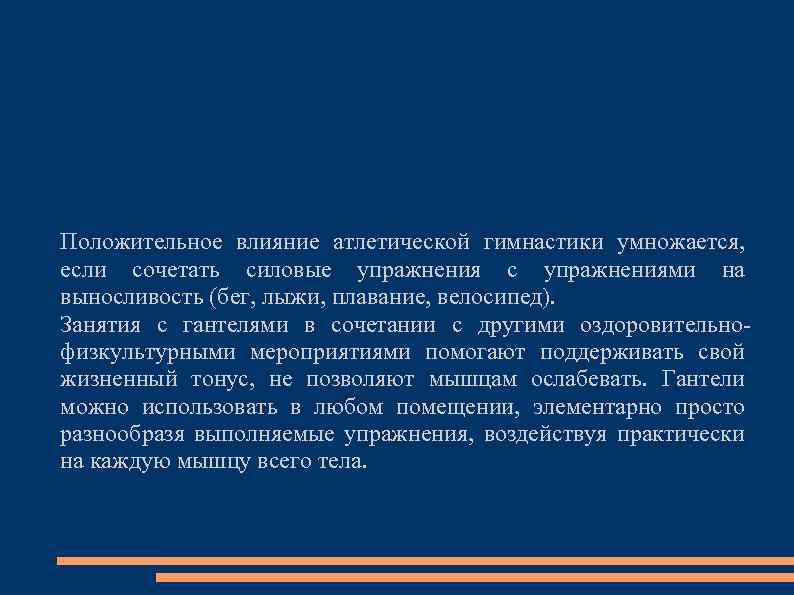 Положительное влияние атлетической гимнастики умножается, если сочетать силовые упражнения с упражнениями на выносливость (бег, лыжи, плавание, велосипед).
Занятия с гантелями в сочетании с другими оздоровительно-физкультурными мероприятиями помогают поддерживать свой жизненный тонус, не позволяют мышцам ослабевать. Гантели можно использовать в любом помещении, элементарно просто разнообразя выполняемые упражнения, воздействуя практически на каждую мышцу всего тела.